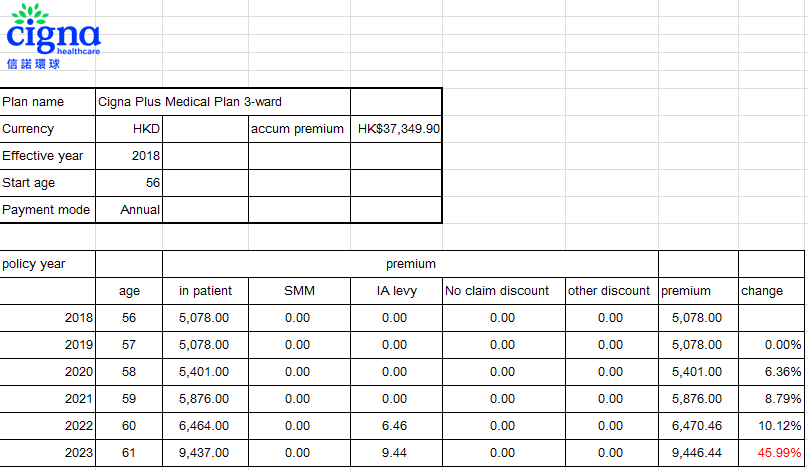 cigna healthcare
信諾環球

| Plan name | Cigna Plus Medical Plan 3-ward | | | |
|---|---|---|---|---|
| Currency | HKD | | accum premium | HK$37,349.90 |
| Effective year | 2018 | | | |
| Start age | 56 | | | |
| Payment mode | Annual | | | |

| policy year | | premium | | | | | | |
|---|---|---|---|---|---|---|---|---|
| | age | in patient | SMM | IA levy | No claim discount | other discount | premium | change |
| 2018 | 56 | 5,078.00 | 0.00 | 0.00 | 0.00 | 0.00 | 5,078.00 | |
| 2019 | 57 | 5,078.00 | 0.00 | 0.00 | 0.00 | 0.00 | 5,078.00 | 0.00% |
| 2020 | 58 | 5,401.00 | 0.00 | 0.00 | 0.00 | 0.00 | 5,401.00 | 6.36% |
| 2021 | 59 | 5,876.00 | 0.00 | 0.00 | 0.00 | 0.00 | 5,876.00 | 8.79% |
| 2022 | 60 | 6,464.00 | 0.00 | 6.46 | 0.00 | 0.00 | 6,470.46 | 10.12% |
| 2023 | 61 | 9,437.00 | 0.00 | 9.44 | 0.00 | 0.00 | 9,446.44 | 45.99% |